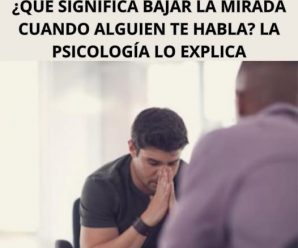 ¿QUE SIGNIFICA BAJAR LA MIRADA CUANDO ALGUIEN TE HABLA? LA PSICOLOGÍA LO EXPLICA